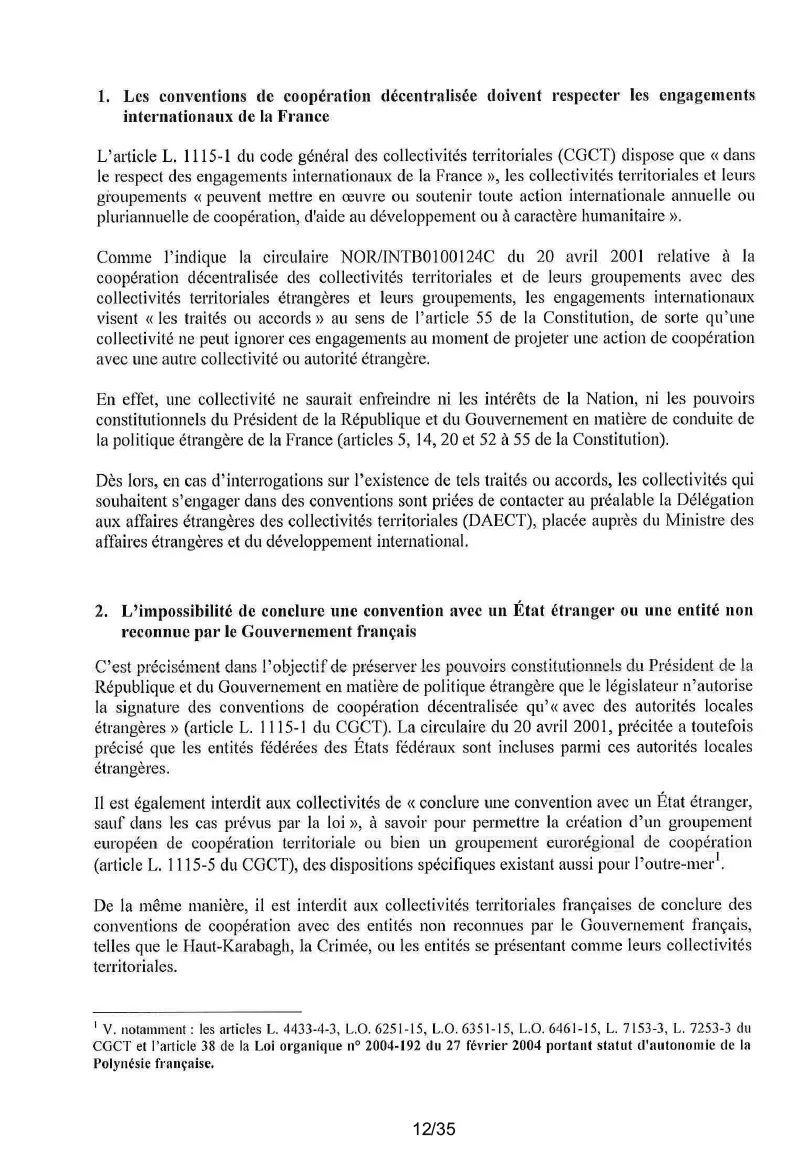 1. Les conventions de coopération décentralisée doivent respecter les engagements internationaux de la France

L'article L. 1115-1 du code général des collectivités territoriales (CGCT) dispose que « dans le respect des engagements internationaux de la France », les collectivités territoriales et leurs groupements « peuvent mettre en œuvre ou soutenir toute action internationale annuelle ou pluriannuelle de coopération, d'aide au développement ou à caractère humanitaire ».

Comme l'indique la circulaire NOR/INTB0100124C du 20 avril 2001 relative à la coopération décentralisée des collectivités territoriales et de leurs groupements avec des collectivités territoriales étrangères et leurs groupements, les engagements internationaux visent « les traités ou accords » au sens de l'article 55 de la Constitution, de sorte qu'une collectivité ne peut ignorer ces engagements au moment de projeter une action de coopération avec une autre collectivité ou autorité étrangère.

En effet, une collectivité ne saurait enfreindre ni les intérêts de la Nation, ni les pouvoirs constitutionnels du Président de la République et du Gouvernement en matière de conduite de la politique étrangère de la France (articles 5, 14, 20 et 52 à 55 de la Constitution).

Dès lors, en cas d'interrogations sur l'existence de tels traités ou accords, les collectivités qui souhaitent s'engager dans des conventions sont priées de contacter au préalable la Délégation aux affaires étrangères des collectivités territoriales (DAECT), placée auprès du Ministre des affaires étrangères et du développement international.

2. L'impossibilité de conclure une convention avec un État étranger ou une entité non reconnue par le Gouvernement français

C'est précisément dans l'objectif de préserver les pouvoirs constitutionnels du Président de la République et du Gouvernement en matière de politique étrangère que le législateur n'autorise la signature des conventions de coopération décentralisée qu'« avec des autorités locales étrangères » (article L. 1115-1 du CGCT). La circulaire du 20 avril 2001, précitée a toutefois précisé que les entités fédérées des États fédéraux sont incluses parmi ces autorités locales étrangères.

Il est également interdit aux collectivités de « conclure une convention avec un État étranger, sauf dans les cas prévus par la loi », à savoir pour permettre la création d'un groupement européen de coopération territoriale ou bien un groupement eurorégional de coopération (article L. 1115-5 du CGCT), des dispositions spécifiques existant aussi pour l'outre-mer$^1$.

De la même manière, il est interdit aux collectivités territoriales françaises de conclure des conventions de coopération avec des entités non reconnues par le Gouvernement français, telles que le Haut-Karabagh, la Crimée, ou les entités se présentant comme leurs collectivités territoriales.

$^1$ V. notamment : les articles L. 4433-4-3, L.O. 6251-15, L.O. 6351-15, L.O. 6461-15, L. 7153-3, L. 7253-3 du CGCT et l'article 38 de la Loi organique n° 2004-192 du 27 février 2004 portant statut d'autonomie de la Polynésie française.

12/35